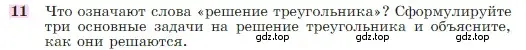 11 Что означают слова «решение треугольника»? Сформулируйте три основные задачи на решение треугольника и объясните, как они решаются.

gdz.top gdz.top gdz.top